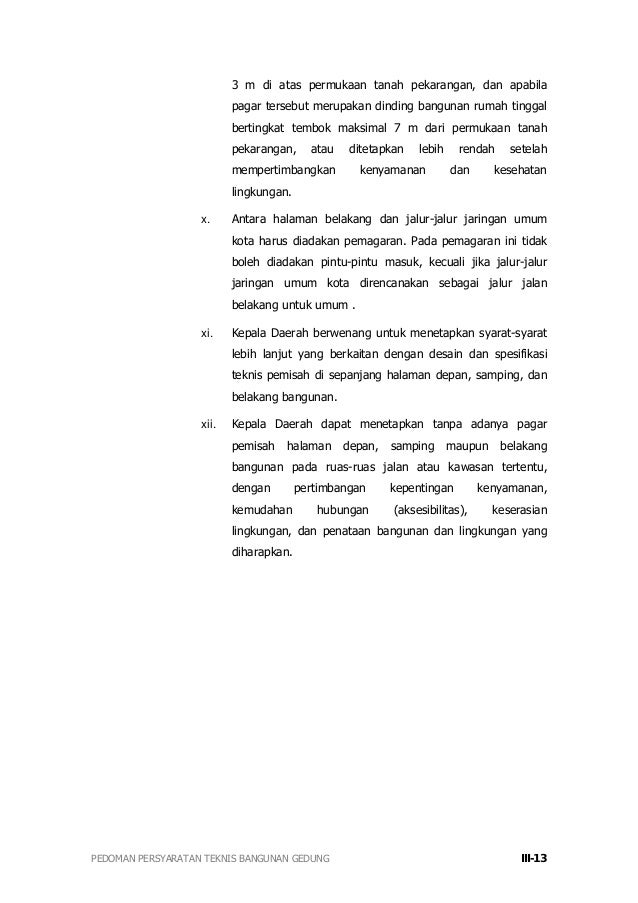 3 m di atas permukaan tanah pekarangan, dan apabila pagar tersebut merupakan dinding bangunan rumah tinggal bertingkat tembok maksimal 7 m dari permukaan tanah pekarangan, atau ditetapkan lebih rendah setelah mempertimbangkan kenyamanan dan kesehatan lingkungan.

x. Antara halaman belakang dan jalur-jalur jaringan umum kota harus diadakan pemagaran. Pada pemagaran ini tidak boleh diadakan pintu-pintu masuk, kecuali jika jalur-jalur jaringan umum kota direncanakan sebagai jalur jalan belakang untuk umum .

xi. Kepala Daerah berwenang untuk menetapkan syarat-syarat lebih lanjut yang berkaitan dengan desain dan spesifikasi teknis pemisah di sepanjang halaman depan, samping, dan belakang bangunan.

xii. Kepala Daerah dapat menetapkan tanpa adanya pagar pemisah halaman depan, samping maupun belakang bangunan pada ruas-ruas jalan atau kawasan tertentu, dengan pertimbangan kepentingan kenyamanan, kemudahan hubungan (aksesibilitas), keserasian lingkungan, dan penataan bangunan dan lingkungan yang diharapkan.

PEDOMAN PERSYARATAN TEKNIS BANGUNAN GEDUNG III-13